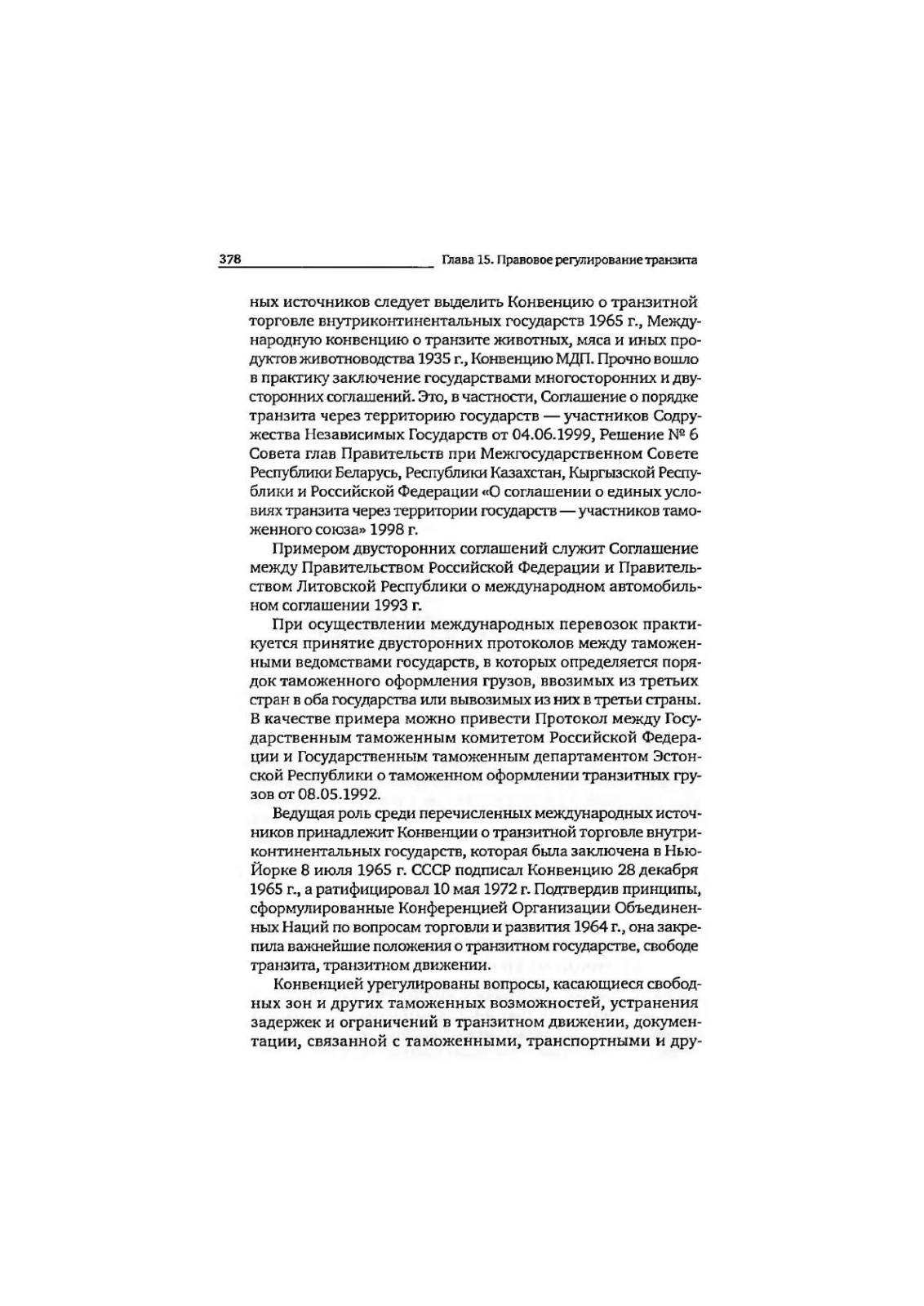 378 Глава 15. Правовое регулирование транзита

ных источников следует выделить Конвенцию о транзитной торговле внутриконтинентальных государств 1965 г., Международную конвенцию о транзите животных, мяса и иных продуктов животноводства 1935 г., Конвенцию МДП. Прочно вошло в практику заключение государствами многосторонних и двусторонних соглашений. Это, в частности, Соглашение о порядке транзита через территорию государств — участников Содружества Независимых Государств от 04.06.1999, Решение № 6 Совета глав Правительств при Межгосударственном Совете Республики Беларусь, Республики Казахстан, Кыргызской Республики и Российской Федерации «О соглашении о единых условиях транзита через территории государств — участников таможенного союза» 1998 г.

Примером двусторонних соглашений служит Соглашение между Правительством Российской Федерации и Правительством Литовской Республики о международном автомобильном соглашении 1993 г.

При осуществлении международных перевозок практикуется принятие двусторонних протоколов между таможенными ведомствами государств, в которых определяется порядок таможенного оформления грузов, ввозимых из третьих стран в оба государства или вывозимых из них в третьи страны. В качестве примера можно привести Протокол между Государственным таможенным комитетом Российской Федерации и Государственным таможенным департаментом Эстонской Республики о таможенном оформлении транзитных грузов от 08.05.1992.

Ведущая роль среди перечисленных международных источников принадлежит Конвенции о транзитной торговле внутриконтинентальных государств, которая была заключена в Нью-Йорке 8 июля 1965 г. СССР подписал Конвенцию 28 декабря 1965 г., а ратифицировал 10 мая 1972 г. Подтвердив принципы, сформулированные Конференцией Организации Объединенных Наций по вопросам торговли и развития 1964 г., она закрепила важнейшие положения о транзитном государстве, свободе транзита, транзитном движении.

Конвенцией урегулированы вопросы, касающиеся свободных зон и других таможенных возможностей, устранения задержек и ограничений в транзитном движении, документации, связанной с таможенными, транспортными и дру-